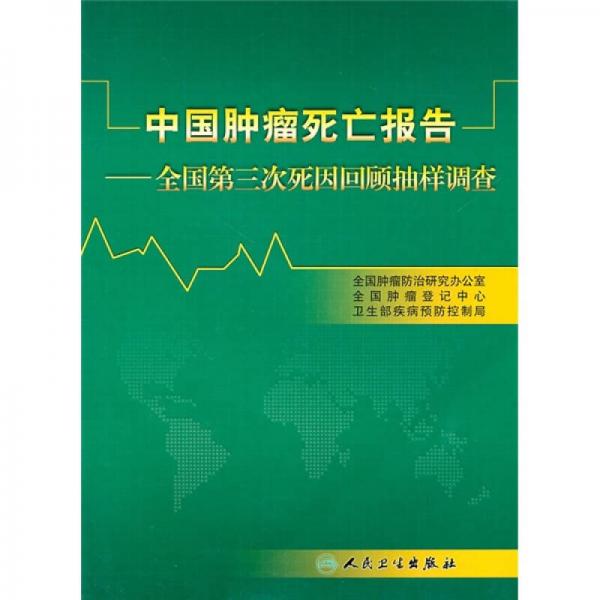 中国肿瘤死亡报告
——全国第三次死因回顾抽样调查

全国肿瘤防治研究办公室
全国肿瘤登记中心
卫生部疾病预防控制局

人民卫生出版社